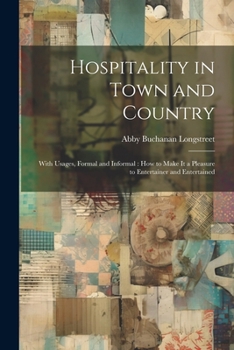 Hospitality in Town and Country

Abby Buchanan Longstreet

With Usages, Formal and Informal : How to Make It a Pleasure to Entertainer and Entertained